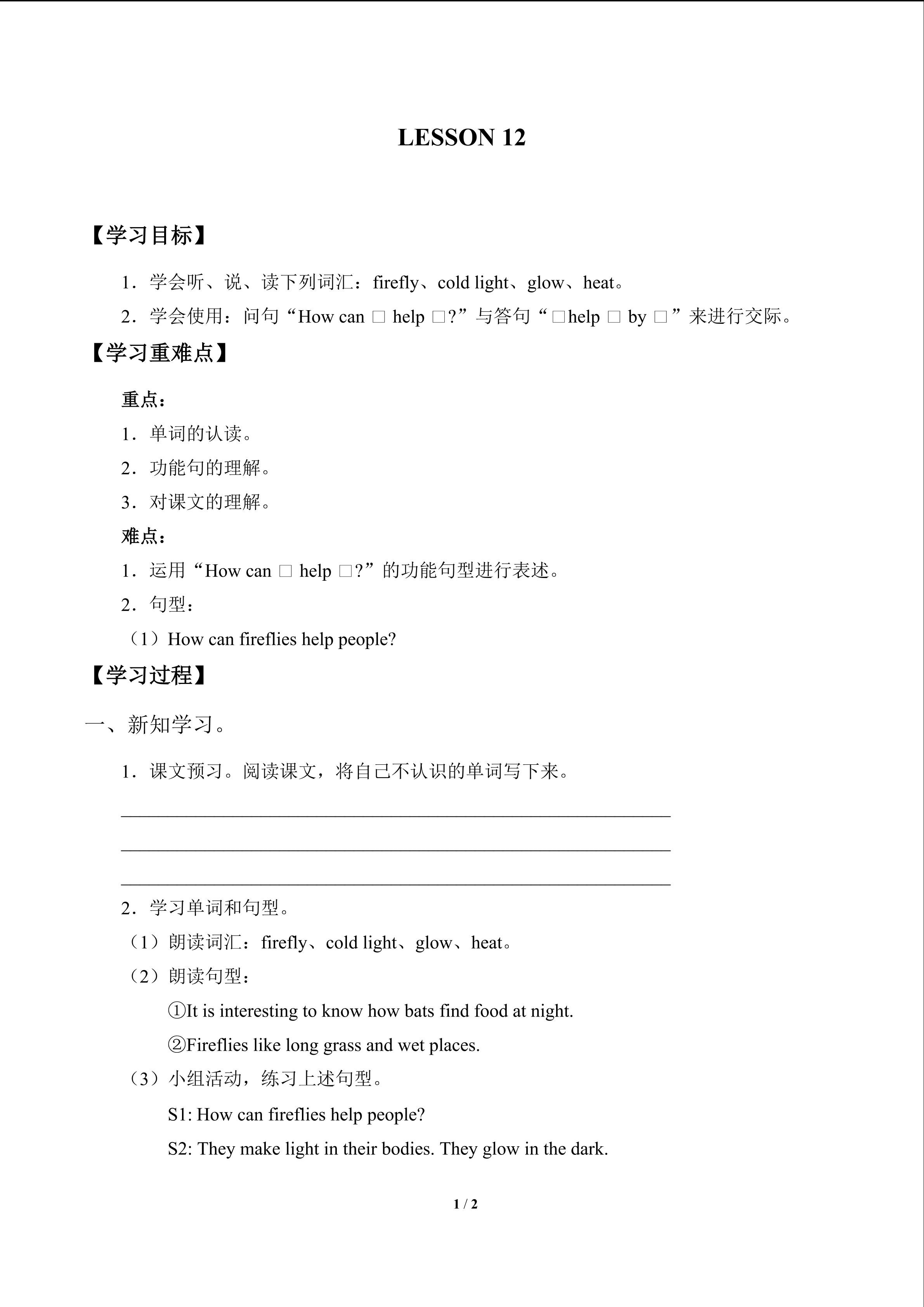 LESSON 12

【学习目标】

1．学会听、说、读下列词汇：firefly、cold light、glow、heat。

2．学会使用：问句“How can □ help □?”与答句“□help □ by □”来进行交际。

【学习重难点】

重点：

1．单词的认读。

2．功能句的理解。

3．对课文的理解。

难点：

1．运用“How can □ help □?”的功能句型进行表述。

2．句型：

（1）How can fireflies help people?

【学习过程】

一、新知学习。

1．课文预习。阅读课文，将自己不认识的单词写下来。

____

____

____

2．学习单词和句型。

（1）朗读词汇：firefly、cold light、glow、heat。

（2）朗读句型：

①It is interesting to know how bats find food at night.

②Fireflies like long grass and wet places.

（3）小组活动，练习上述句型。

S1: How can fireflies help people?

S2: They make light in their bodies. They glow in the dark.

1 / 2